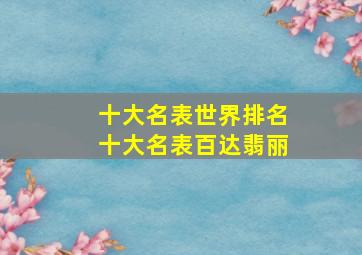 十大名表世界排名
十大名表百达翡丽